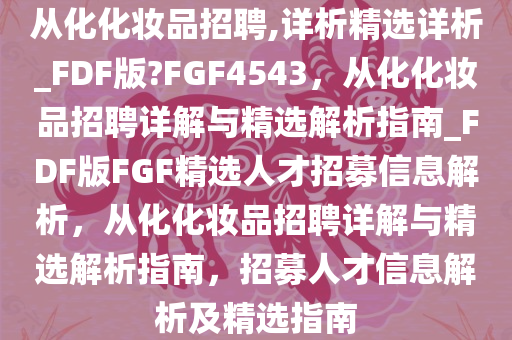 从化化妆品招聘,详析精选详析_FDF版?FGF4543，从化化妆品招聘详解与精选解析指南_FDF版FGF精选人才招募信息解析，从化化妆品招聘详解与精选解析指南，招募人才信息解析及精选指南